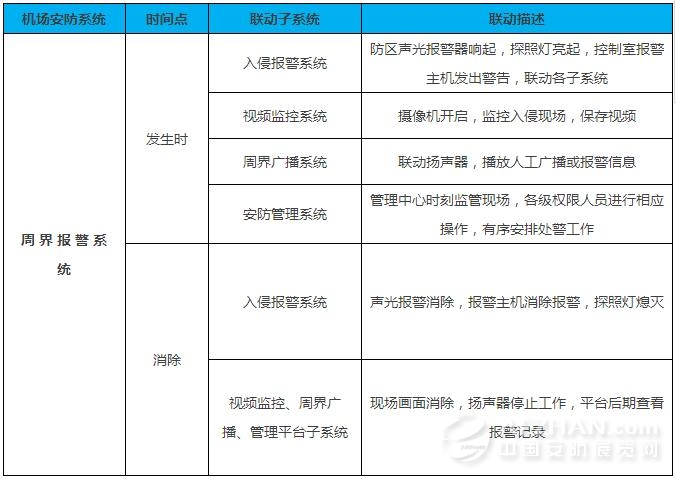 | 机场安防系统 | 时间点 | 联动子系统 | 联动描述 |
|---|---|---|---|
| 周界报警系统 | 发生时 | 入侵报警系统 | 防区声光报警器响起，探照灯亮起，控制室报警主机发出警告，联动各子系统 |
| | | 视频监控系统 | 摄像机开启，监控入侵现场，保存视频 |
| | | 周界广播系统 | 联动扬声器，播放人工广播或报警信息 |
| | | 安防管理系统 | 管理中心时刻监管现场，各级权限人员进行相应操作，有序安排处警工作 |
| | 消除 | 入侵报警系统 | 声光报警消除，报警主机消除报警，探照灯熄灭 |
| | | 视频监控、周界广播、管理平台子系统 | 现场画面消除，扬声器停止工作，平台后期查看报警记录 |

AFZHAN.com
中国安防展览网